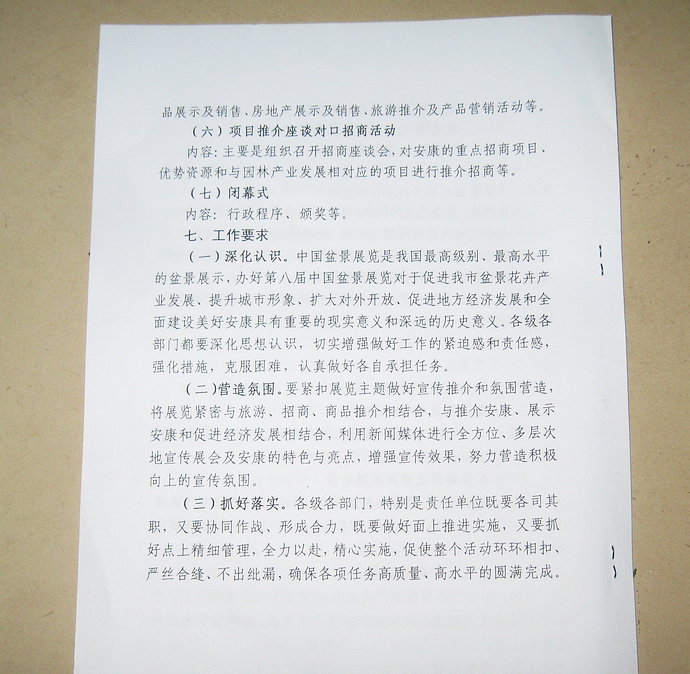 品展示及销售、房地产展示及销售、旅游推介及产品营销活动等。

（六）项目推介座谈对口招商活动

内容：主要是组织召开招商座谈会，对安康的重点招商项目、优势资源和与园林产业发展相对应的项目进行推介招商等。

（七）闭幕式

内容：行政程序、颁奖等。

七、工作要求

（一）深化认识。中国盆景展览是我国最高级别、最高水平的盆景展示，办好第八届中国盆景展览对于促进我市盆景花卉产业发展、提升城市形象、扩大对外开放、促进地方经济发展和全面建设美好安康具有重要的现实意义和深远的历史意义。各级各部门都要深化思想认识，切实增强做好工作的紧迫感和责任感，强化措施，克服困难，认真做好各自承担任务。

（二）营造氛围。要紧扣展览主题做好宣传推介和氛围营造，将展览紧密与旅游、招商、商品推介相结合，与推介安康、展示安康和促进经济发展相结合，利用新闻媒体进行全方位、多层次地宣传展会及安康的特色与亮点，增强宣传效果，努力营造积极向上的宣传氛围。

（三）抓好落实。各级各部门，特别是责任单位既要各司其职，又要协同作战、形成合力，既要做好面上推进实施，又要抓好点上精细管理，全力以赴，精心实施，促使整个活动环环相扣、严丝合缝、不出纰漏，确保各项任务高质量、高水平的圆满完成。